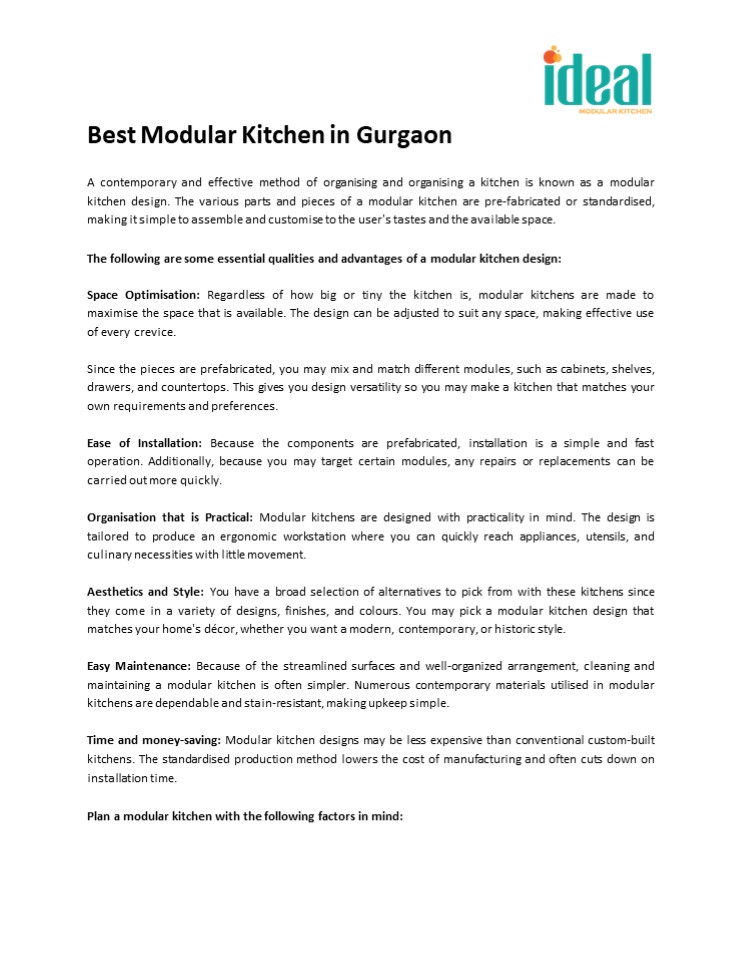 ideal
MODULAR KITCHEN

Best Modular Kitchen in Gurgaon

A contemporary and effective method of organising and organising a kitchen is known as a modular kitchen design. The various parts and pieces of a modular kitchen are pre-fabricated or standardised, making it simple to assemble and customise to the user's tastes and the available space.

The following are some essential qualities and advantages of a modular kitchen design:

Space Optimisation: Regardless of how big or tiny the kitchen is, modular kitchens are made to maximise the space that is available. The design can be adjusted to suit any space, making effective use of every crevice.

Since the pieces are prefabricated, you may mix and match different modules, such as cabinets, shelves, drawers, and countertops. This gives you design versatility so you may make a kitchen that matches your own requirements and preferences.

Ease of Installation: Because the components are prefabricated, installation is a simple and fast operation. Additionally, because you may target certain modules, any repairs or replacements can be carried out more quickly.

Organisation that is Practical: Modular kitchens are designed with practicality in mind. The design is tailored to produce an ergonomic workstation where you can quickly reach appliances, utensils, and culinary necessities with little movement.

Aesthetics and Style: You have a broad selection of alternatives to pick from with these kitchens since they come in a variety of designs, finishes, and colours. You may pick a modular kitchen design that matches your home's décor, whether you want a modern, contemporary, or historic style.

Easy Maintenance: Because of the streamlined surfaces and well-organized arrangement, cleaning and maintaining a modular kitchen is often simpler. Numerous contemporary materials utilised in modular kitchens are dependable and stain-resistant, making upkeep simple.

Time and money-saving: Modular kitchen designs may be less expensive than conventional custom-built kitchens. The standardised production method lowers the cost of manufacturing and often cuts down on installation time.

Plan a modular kitchen with the following factors in mind: